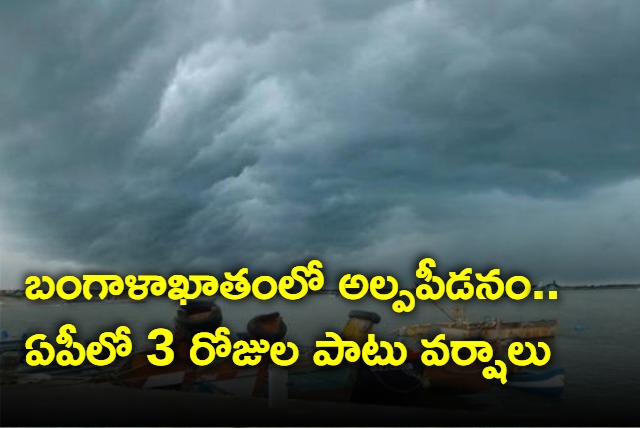 బంగాళాఖాతంలో అల్పపీడనం..
ఏపీలో 3 రోజుల పాటు వర్షాలు